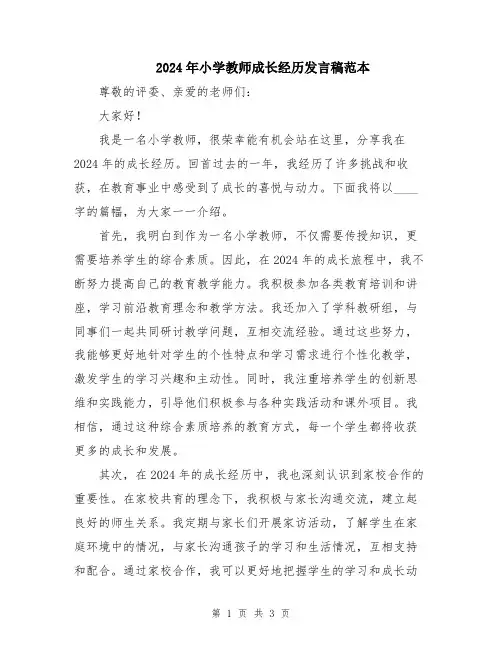 2024年小学教师成长经历发言稿范本

尊敬的评委、亲爱的老师们：

大家好！

我是一名小学教师，很荣幸能有机会站在这里，分享我在2024年的成长经历。回首过去的一年，我经历了许多挑战和收获，在教育事业中感受到了成长的喜悦与动力。下面我将以____字的篇幅，为大家一一介绍。

首先，我明白到作为一名小学教师，不仅需要传授知识，更需要培养学生的综合素质。因此，在2024年的成长旅程中，我不断努力提高自己的教育教学能力。我积极参加各类教育培训和讲座，学习前沿教育理念和教学方法。我还加入了学科教研组，与同事们一起共同研讨教学问题，互相交流经验。通过这些努力，我能够更好地针对学生的个性特点和学习需求进行个性化教学，激发学生的学习兴趣和主动性。同时，我注重培养学生的创新思维和实践能力，引导他们积极参与各种实践活动和课外项目。我相信，通过这种综合素质培养的教育方式，每一个学生都将收获更多的成长和发展。

其次，在2024年的成长经历中，我也深刻认识到家校合作的重要性。在家校共育的理念下，我积极与家长沟通交流，建立起良好的师生关系。我定期与家长们开展家访活动，了解学生在家庭环境中的情况，与家长沟通孩子的学习和生活情况，互相支持和配合。通过家校合作，我可以更好地把握学生的学习和成长动

第 1 页 共 3 页